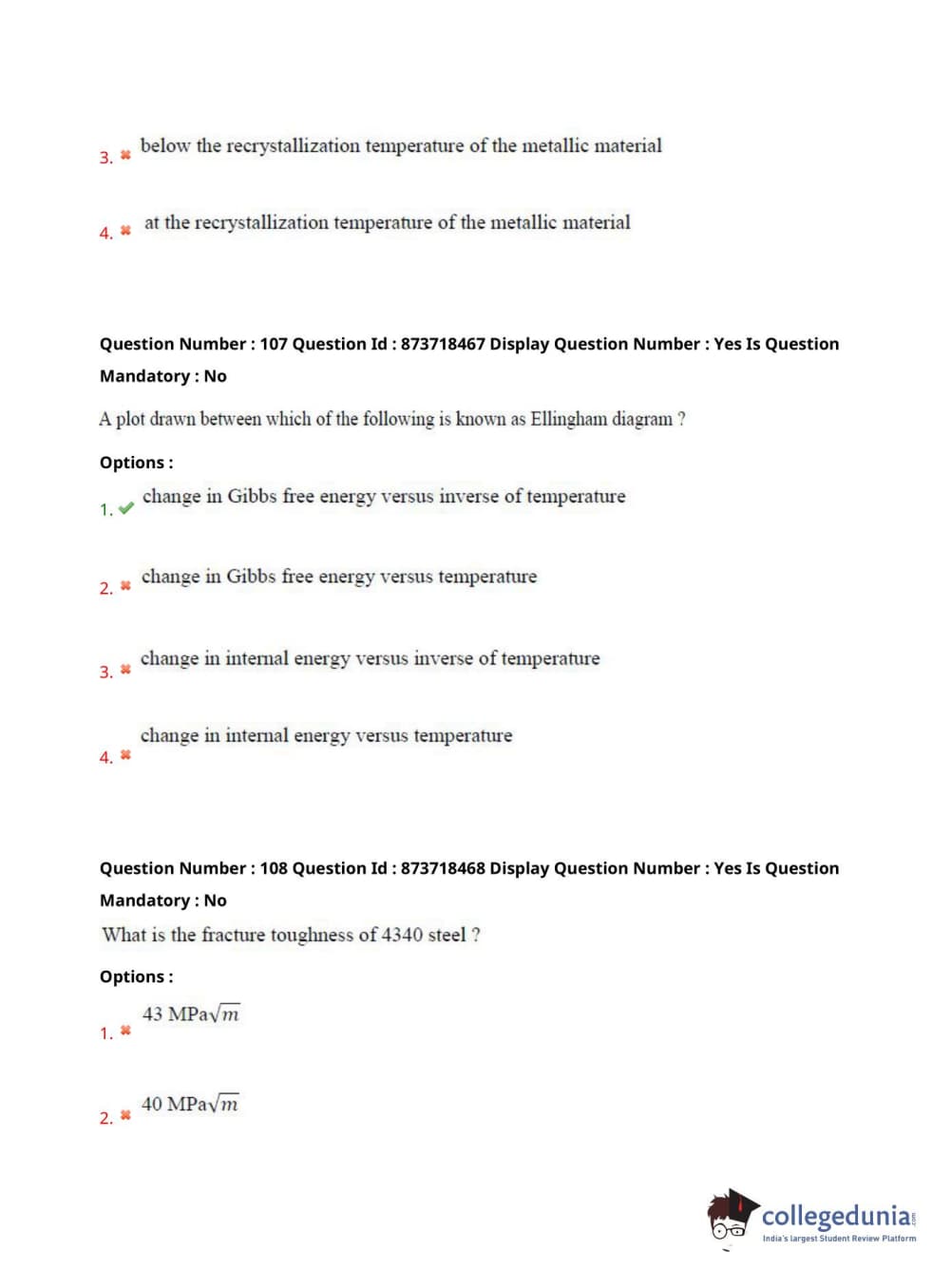 3. ✖ below the recrystallization temperature of the metallic material

4. ✖ at the recrystallization temperature of the metallic material

Question Number : 107 Question Id : 873718467 Display Question Number : Yes Is Question Mandatory : No

A plot drawn between which of the following is known as Ellingham diagram ?

Options :

1. ✔ change in Gibbs free energy versus inverse of temperature

2. ✖ change in Gibbs free energy versus temperature

3. ✖ change in internal energy versus inverse of temperature

4. ✖ change in internal energy versus temperature

Question Number : 108 Question Id : 873718468 Display Question Number : Yes Is Question Mandatory : No

What is the fracture toughness of 4340 steel ?

Options :

1. ✖ 43 MPa$\sqrt{m}$

2. ✖ 40 MPa$\sqrt{m}$

collegedunia.com
India's largest Student Review Platform